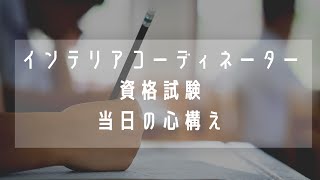 インテリアコーディネーター
資格試験
当日の心構え